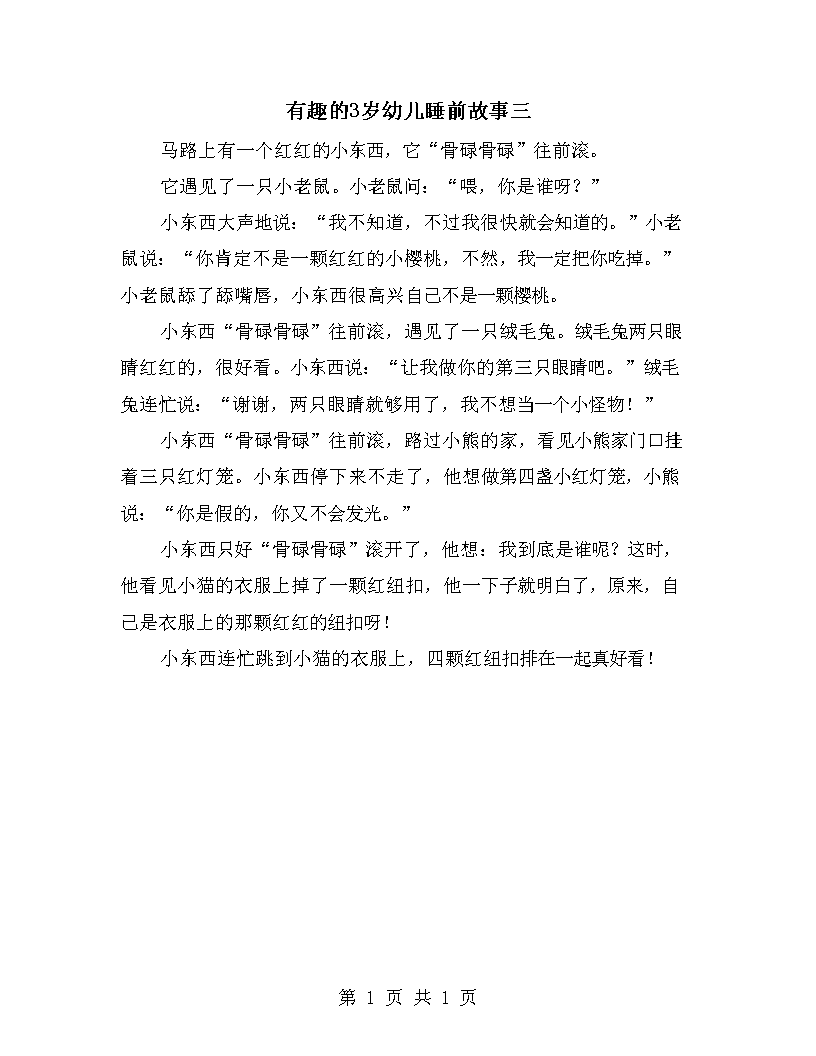 有趣的3岁幼儿睡前故事三

马路上有一个红红的小东西，它“骨碌骨碌”往前滚。

它遇见了一只小老鼠。小老鼠问：“喂，你是谁呀？”

小东西大声地说：“我不知道，不过我很快就会知道的。”小老鼠说：“你肯定不是一颗红红的小樱桃，不然，我一定把你吃掉。”小老鼠舔了舔嘴唇，小东西很高兴自己不是一颗樱桃。

小东西“骨碌骨碌”往前滚，遇见了一只绒毛兔。绒毛兔两只眼睛红红的，很好看。小东西说：“让我做你的第三只眼睛吧。”绒毛兔连忙说：“谢谢，两只眼睛就够用了，我不想当一个小怪物！”

小东西“骨碌骨碌”往前滚，路过小熊的家，看见小熊家门口挂着三只红灯笼。小东西停下来不走了，他想做第四盏小红灯笼，小熊说：“你是假的，你又不会发光。”

小东西只好“骨碌骨碌”滚开了，他想：我到底是谁呢？这时，他看见小猫的衣服上掉了一颗红纽扣，他一下子就明白了，原来，自己是衣服上的那颗红红的纽扣呀！

小东西连忙跳到小猫的衣服上，四颗红纽扣排在一起真好看！

第 1 页 共 1 页